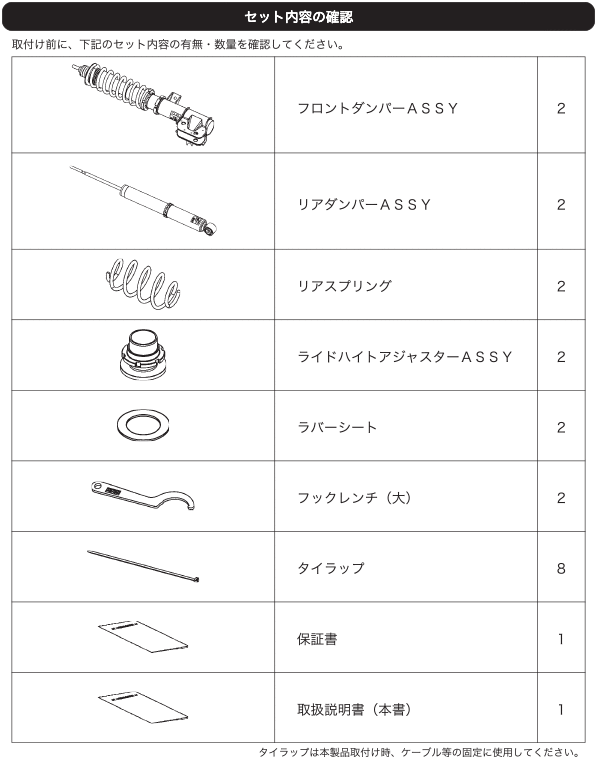 セット内容の確認

取付け前に、下記のセット内容の有無・数量を確認してください。

| | | |
|---|---|---|
| | フロントダンパーＡＳＳＹ | 2 |
| | リアダンパーＡＳＳＹ | 2 |
| | リアスプリング | 2 |
| | ライドハイトアジャスターＡＳＳＹ | 2 |
| | ラバーシート | 2 |
| | フックレンチ（大） | 2 |
| | タイラップ | 8 |
| | 保証書 | 1 |
| | 取扱説明書（本書） | 1 |

タイラップは本製品取付け時、ケーブル等の固定に使用してください。